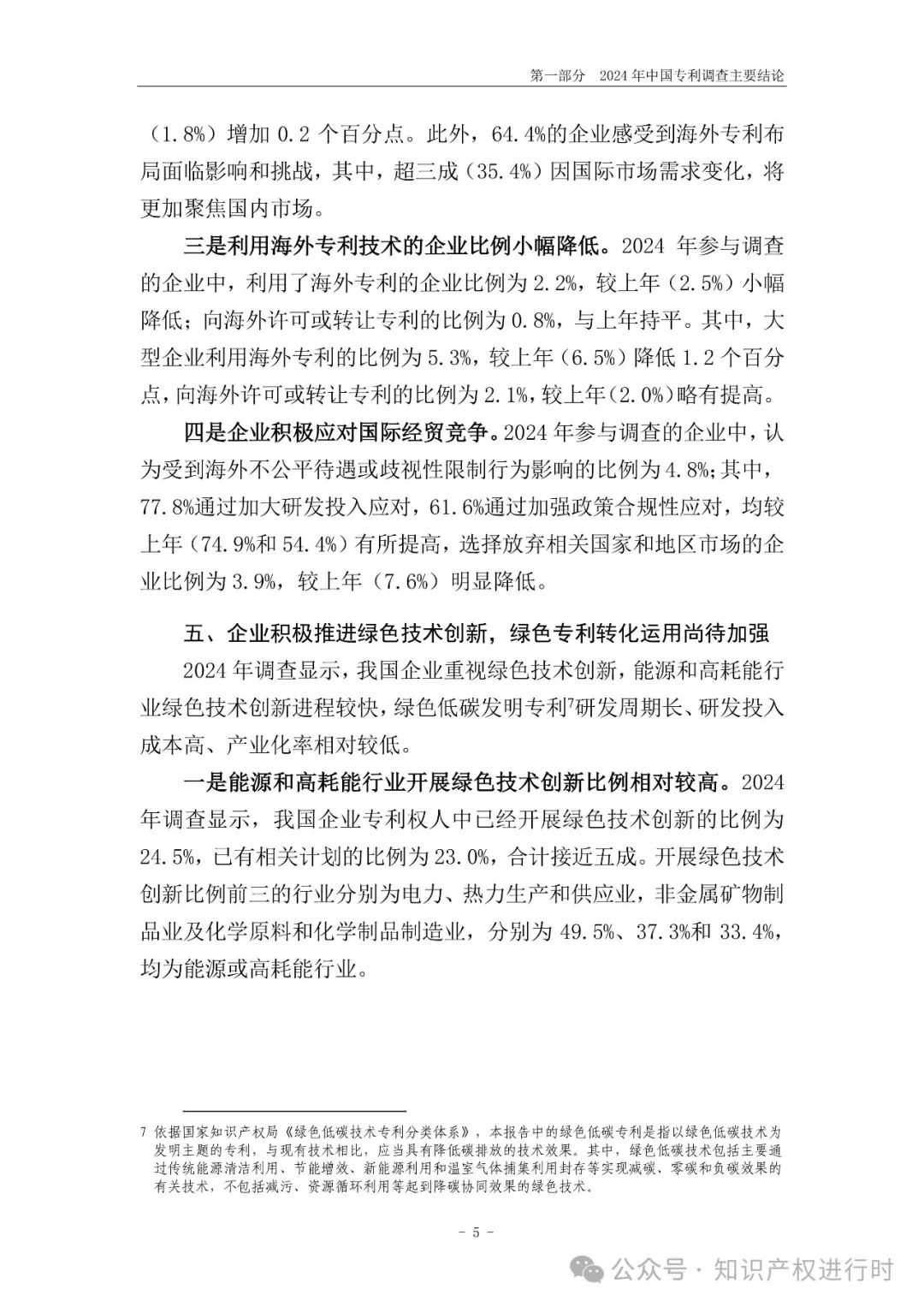 第一部分　2024 年中国专利调查主要结论

（1.8%）增加 0.2 个百分点。此外，64.4%的企业感受到海外专利布局面临影响和挑战，其中，超三成（35.4%）因国际市场需求变化，将更加聚焦国内市场。

三是利用海外专利技术的企业比例小幅降低。2024 年参与调查的企业中，利用了海外专利的企业比例为 2.2%，较上年（2.5%）小幅降低；向海外许可或转让专利的比例为 0.8%，与上年持平。其中，大型企业利用海外专利的比例为 5.3%，较上年（6.5%）降低 1.2 个百分点，向海外许可或转让专利的比例为 2.1%，较上年（2.0%）略有提高。

四是企业积极应对国际经贸竞争。2024 年参与调查的企业中，认为受到海外不公平待遇或歧视性限制行为影响的比例为 4.8%；其中，77.8%通过加大研发投入应对，61.6%通过加强政策合规性应对，均较上年（74.9%和 54.4%）有所提高，选择放弃相关国家和地区市场的企业比例为 3.9%，较上年（7.6%）明显降低。

五、企业积极推进绿色技术创新，绿色专利转化运用尚待加强

2024 年调查显示，我国企业重视绿色技术创新，能源和高耗能行业绿色技术创新进程较快，绿色低碳发明专利$^7$研发周期长、研发投入成本高、产业化率相对较低。

一是能源和高耗能行业开展绿色技术创新比例相对较高。2024 年调查显示，我国企业专利权人中已经开展绿色技术创新的比例为 24.5%，已有相关计划的比例为 23.0%，合计接近五成。开展绿色技术创新比例前三的行业分别为电力、热力生产和供应业，非金属矿物制品业及化学原料和化学制品制造业，分别为 49.5%、37.3%和 33.4%，均为能源或高耗能行业。

7 依据国家知识产权局《绿色低碳技术专利分类体系》，本报告中的绿色低碳专利是指以绿色低碳技术为发明主题的专利，与现有技术相比，应当具有降低碳排放的技术效果。其中，绿色低碳技术包括主要通过传统能源清洁利用、节能增效、新能源利用和温室气体捕集利用封存等实现减碳、零碳和负碳效果的有关技术，不包括减污、资源循环利用等起到降碳协同效果的绿色技术。

- 5 -

公众号 · 知识产权进行时